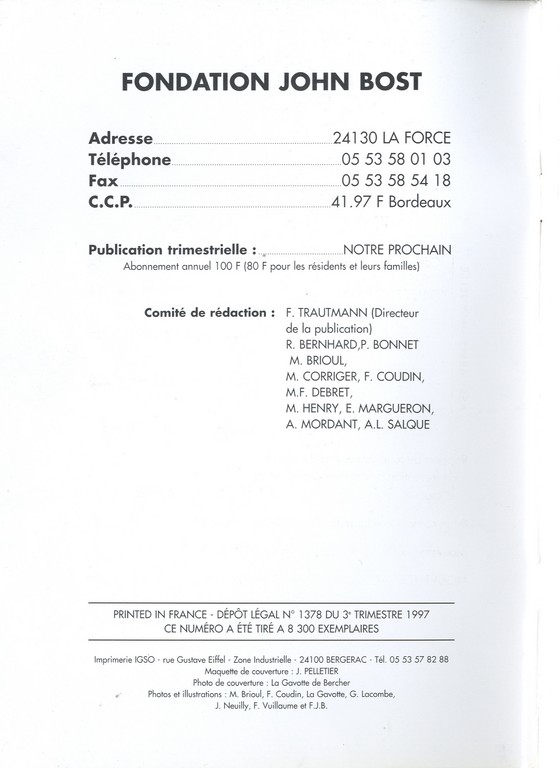 FONDATION JOHN BOST

Adresse 24130 LA FORCE
Téléphone 05 53 58 01 03
Fax 05 53 58 54 18
C.C.P. 41.97 F Bordeaux

Publication trimestrielle : NOTRE PROCHAIN
Abonnement annuel 100 F (80 F pour les résidents et leurs familles)

Comité de rédaction : F. TRAUTMANN (Directeur de la publication)
R. BERNHARD,P. BONNET
M. BRIOUL,
M. CORRIGER, F. COUDIN,
M.F. DEBRET,
M. HENRY, E. MARGUERON,
A. MORDANT, A.L. SALQUE

PRINTED IN FRANCE - DÉPÔT LÉGAL N° 1378 DU 3e TRIMESTRE 1997
CE NUMÉRO A ÉTÉ TIRÉ A 8 300 EXEMPLAIRES

Imprimerie IGSO - rue Gustave Eiffel - Zone Industrielle - 24100 BERGERAC - Tél. 05 53 57 82 88
Maquette de couverture : J. PELLETIER
Photo de couverture : La Gavotte de Bercher
Photos et illustrations : M. Brioul, F. Coudin, La Gavotte, G. Lacombe, J. Neuilly, F. Vuillaume et F.J.B.